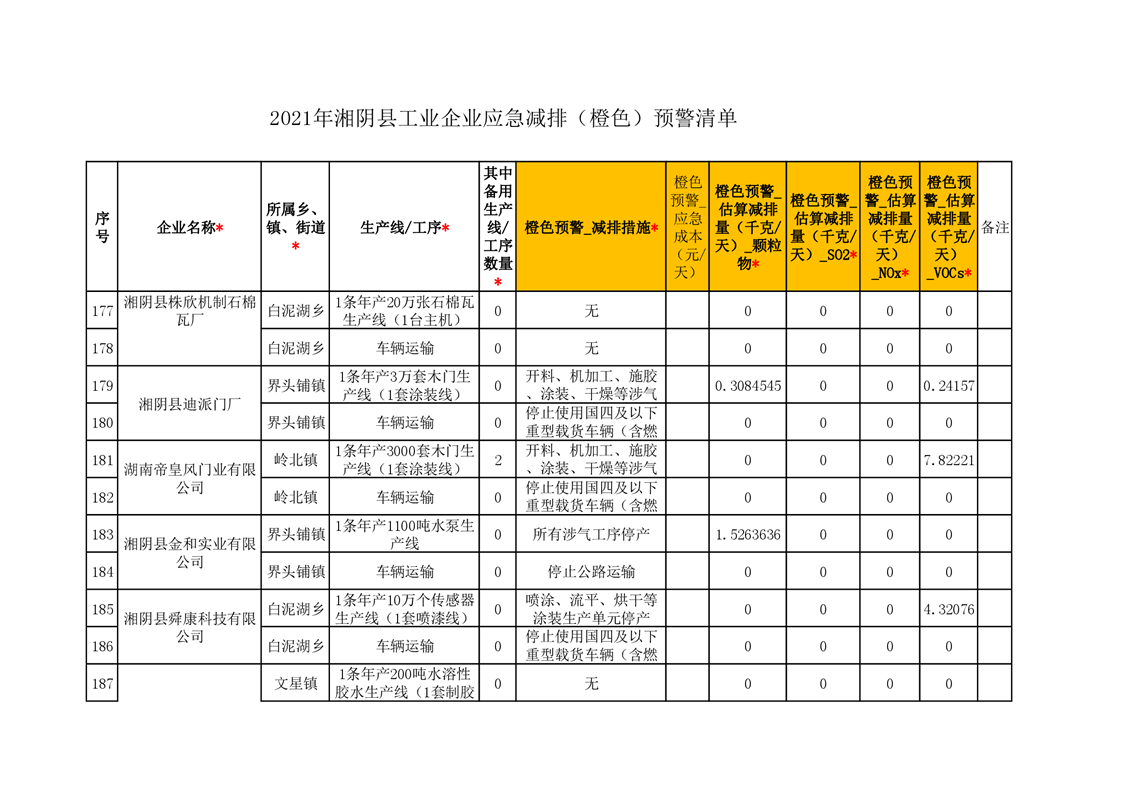 2021年湘阴县工业企业应急减排（橙色）预警清单

| 序号 | 企业名称* | 所属乡、镇、街道* | 生产线/工序* | 其中备用生产线/工序数量* | 橙色预警_减排措施* | 橙色预警_应急成本（元/天） | 橙色预警_估算减排量（千克/天）_颗粒物* | 橙色预警_估算减排量（千克/天）_SO2* | 橙色预警_估算减排量（千克/天）_NOx* | 橙色预警_估算减排量（千克/天）_VOCs* | 备注 |
|---|---|---|---|---|---|---|---|---|---|---|---|
| 177 | 湘阴县株欣机制石棉瓦厂 | 白泥湖乡 | 1条年产20万张石棉瓦生产线（1台主机） | 0 | 无 | | 0 | 0 | 0 | 0 | |
| 178 | | 白泥湖乡 | 车辆运输 | 0 | 无 | | 0 | 0 | 0 | 0 | |
| 179 | 湘阴县迪派门厂 | 界头铺镇 | 1条年产3万套木门生产线（1套涂装线） | 0 | 开料、机加工、施胶、涂装、干燥等涉气 | | 0.3084545 | 0 | 0 | 0.24157 | |
| 180 | | 界头铺镇 | 车辆运输 | 0 | 停止使用国四及以下重型载货车辆（含燃 | | 0 | 0 | 0 | 0 | |
| 181 | 湖南帝皇风门业有限公司 | 岭北镇 | 1条年产3000套木门生产线（1套涂装线） | 2 | 开料、机加工、施胶、涂装、干燥等涉气 | | 0 | 0 | 0 | 7.82221 | |
| 182 | | 岭北镇 | 车辆运输 | 0 | 停止使用国四及以下重型载货车辆（含燃 | | 0 | 0 | 0 | 0 | |
| 183 | 湘阴县金和实业有限公司 | 界头铺镇 | 1条年产1100吨水泵生产线 | 0 | 所有涉气工序停产 | | 1.5263636 | 0 | 0 | 0 | |
| 184 | | 界头铺镇 | 车辆运输 | 0 | 停止公路运输 | | 0 | 0 | 0 | 0 | |
| 185 | 湘阴县舜康科技有限公司 | 白泥湖乡 | 1条年产10万个传感器生产线（1套喷漆线） | 0 | 喷涂、流平、烘干等涂装生产单元停产 | | 0 | 0 | 0 | 4.32076 | |
| 186 | | 白泥湖乡 | 车辆运输 | 0 | 停止使用国四及以下重型载货车辆（含燃 | | 0 | 0 | 0 | 0 | |
| 187 | | 文星镇 | 1条年产200吨水溶性胶水生产线（1套制胶 | 0 | 无 | | 0 | 0 | 0 | 0 | |